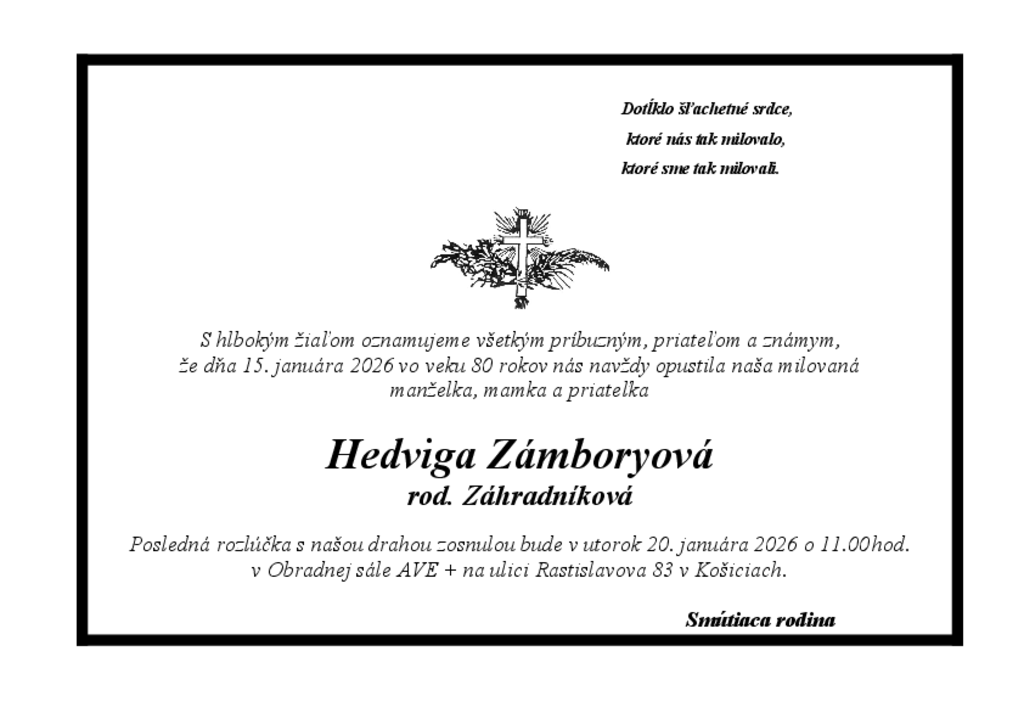 Dotĺklo šľachetné srdce,
ktoré nás tak milovalo,
ktoré sme tak milovali.

S hlbokým žiaľom oznamujeme všetkým príbuzným, priateľom a známym, že dňa 15. januára 2026 vo veku 80 rokov nás navždy opustila naša milovaná manželka, mamka a priatelka

Hedviga Zámboryová
rod. Záhradníková

Posledná rozlúčka s našou drahou zosnulou bude v utorok 20. januára 2026 o 11.00hod. v Obradnej sále AVE + na ulici Rastislavova 83 v Košiciach.

Smútiaca rodina